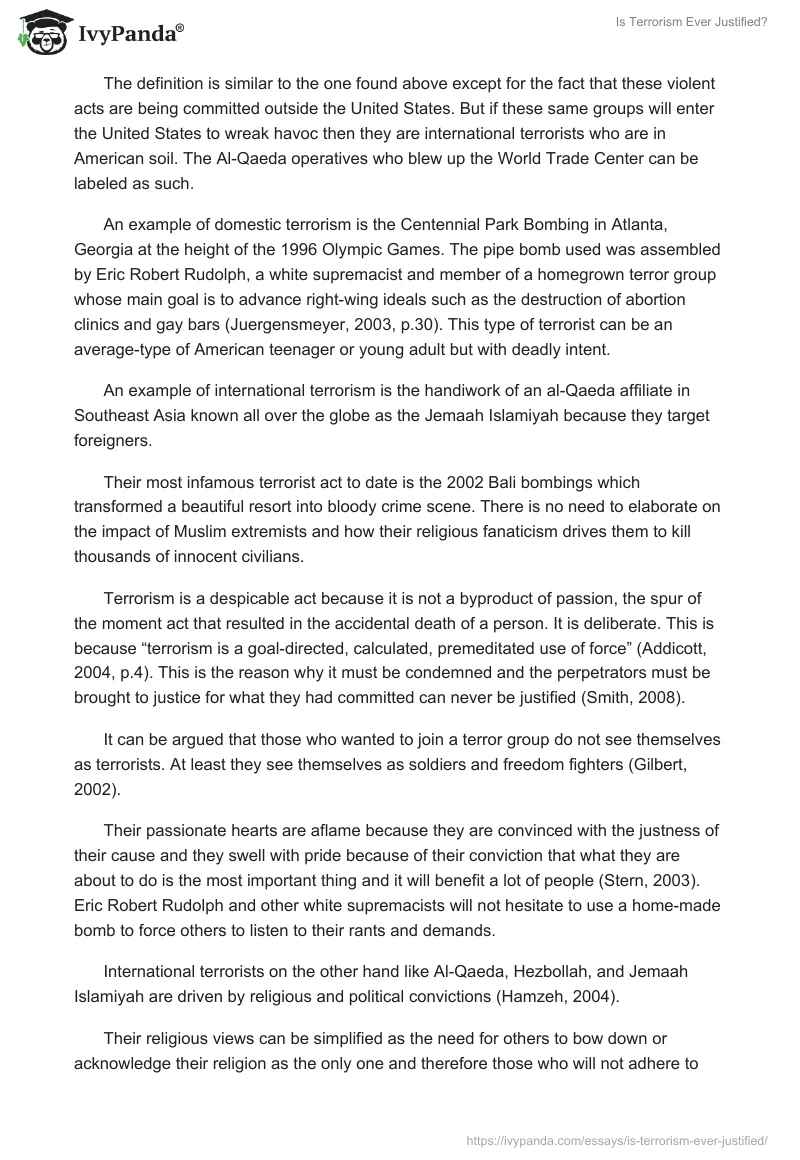 IvyPanda®

Is Terrorism Ever Justified?

The definition is similar to the one found above except for the fact that these violent acts are being committed outside the United States. But if these same groups will enter the United States to wreak havoc then they are international terrorists who are in American soil. The Al-Qaeda operatives who blew up the World Trade Center can be labeled as such.

An example of domestic terrorism is the Centennial Park Bombing in Atlanta, Georgia at the height of the 1996 Olympic Games. The pipe bomb used was assembled by Eric Robert Rudolph, a white supremacist and member of a homegrown terror group whose main goal is to advance right-wing ideals such as the destruction of abortion clinics and gay bars (Juergensmeyer, 2003, p.30). This type of terrorist can be an average-type of American teenager or young adult but with deadly intent.

An example of international terrorism is the handiwork of an al-Qaeda affiliate in Southeast Asia known all over the globe as the Jemaah Islamiyah because they target foreigners.

Their most infamous terrorist act to date is the 2002 Bali bombings which transformed a beautiful resort into bloody crime scene. There is no need to elaborate on the impact of Muslim extremists and how their religious fanaticism drives them to kill thousands of innocent civilians.

Terrorism is a despicable act because it is not a byproduct of passion, the spur of the moment act that resulted in the accidental death of a person. It is deliberate. This is because “terrorism is a goal-directed, calculated, premeditated use of force” (Addicott, 2004, p.4). This is the reason why it must be condemned and the perpetrators must be brought to justice for what they had committed can never be justified (Smith, 2008).

It can be argued that those who wanted to join a terror group do not see themselves as terrorists. At least they see themselves as soldiers and freedom fighters (Gilbert, 2002).

Their passionate hearts are aflame because they are convinced with the justness of their cause and they swell with pride because of their conviction that what they are about to do is the most important thing and it will benefit a lot of people (Stern, 2003). Eric Robert Rudolph and other white supremacists will not hesitate to use a home-made bomb to force others to listen to their rants and demands.

International terrorists on the other hand like Al-Qaeda, Hezbollah, and Jemaah Islamiyah are driven by religious and political convictions (Hamzeh, 2004).

Their religious views can be simplified as the need for others to bow down or acknowledge their religion as the only one and therefore those who will not adhere to

https://ivypanda.com/essays/is-terrorism-ever-justified/